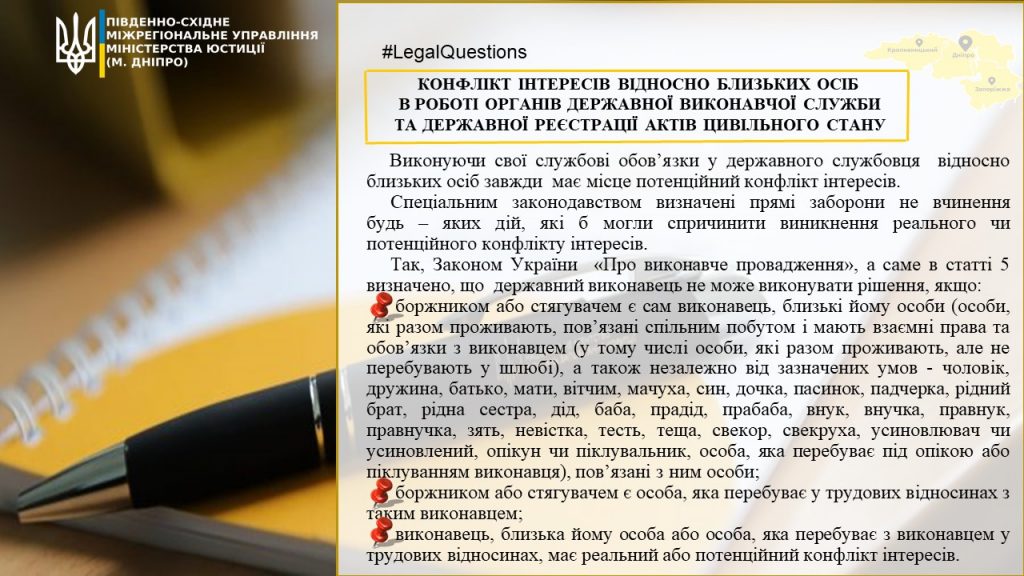 ПІВДЕННО-СХІДНЕ
МІЖРЕГІОНАЛЬНЕ УПРАВЛІННЯ
МІНІСТЕРСТВА ЮСТИЦІЇ
(М. ДНІПРО)

#LegalQuestions

КОНФЛІКТ ІНТЕРЕСІВ ВІДНОСНО БЛИЗЬКИХ ОСІБ
В РОБОТІ ОРГАНІВ ДЕРЖАВНОЇ ВИКОНАВЧОЇ СЛУЖБИ
ТА ДЕРЖАВНОЇ РЕЄСТРАЦІЇ АКТІВ ЦИВІЛЬНОГО СТАНУ

Виконуючи свої службові обов'язки у державного службовця відносно близьких осіб завжди має місце потенційний конфлікт інтересів.

Спеціальним законодавством визначені прямі заборони не вчинення будь – яких дій, які б могли спричинити виникнення реального чи потенційного конфлікту інтересів.

Так, Законом України «Про виконавче провадження», а саме в статті 5 визначено, що державний виконавець не може виконувати рішення, якщо:

боржником або стягувачем є сам виконавець, близькі йому особи (особи, які разом проживають, пов'язані спільним побутом і мають взаємні права та обов'язки з виконавцем (у тому числі особи, які разом проживають, але не перебувають у шлюбі), а також незалежно від зазначених умов - чоловік, дружина, батько, мати, вітчим, мачуха, син, дочка, пасинок, падчерка, рідний брат, рідна сестра, дід, баба, прадід, прабаба, внук, внучка, правнук, правнучка, зять, невістка, тесть, теща, свекор, свекруха, усиновлювач чи усиновлений, опікун чи піклувальник, особа, яка перебуває під опікою або піклуванням виконавця), пов'язані з ним особи;

боржником або стягувачем є особа, яка перебуває у трудових відносинах з таким виконавцем;

виконавець, близька йому особа або особа, яка перебуває з виконавцем у трудових відносинах, має реальний або потенційний конфлікт інтересів.